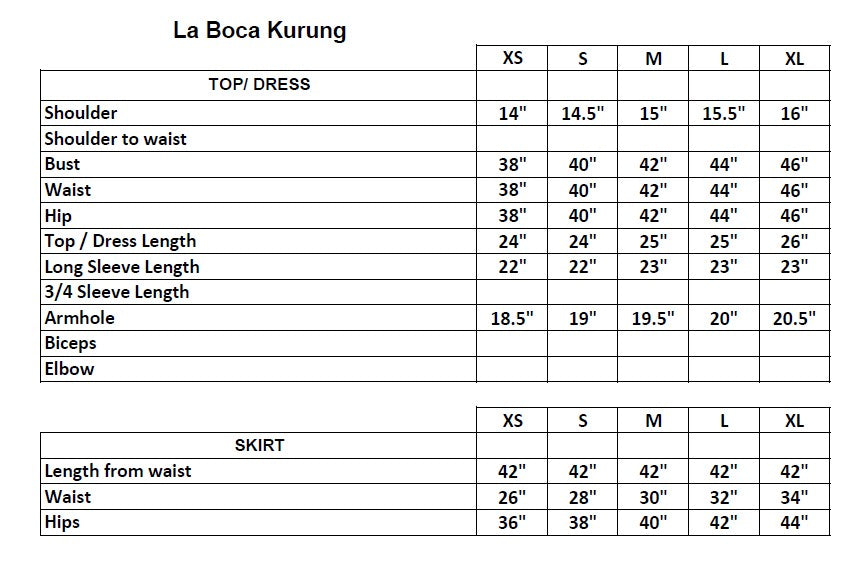 La Boca Kurung

| | XS | S | M | L | XL |
|---|---|---|---|---|---|
| TOP/ DRESS | | | | | |
| Shoulder | 14" | 14.5" | 15" | 15.5" | 16" |
| Shoulder to waist | | | | | |
| Bust | 38" | 40" | 42" | 44" | 46" |
| Waist | 38" | 40" | 42" | 44" | 46" |
| Hip | 38" | 40" | 42" | 44" | 46" |
| Top / Dress Length | 24" | 24" | 25" | 25" | 26" |
| Long Sleeve Length | 22" | 22" | 23" | 23" | 23" |
| 3/4 Sleeve Length | | | | | |
| Armhole | 18.5" | 19" | 19.5" | 20" | 20.5" |
| Biceps | | | | | |
| Elbow | | | | | |

| | XS | S | M | L | XL |
|---|---|---|---|---|---|
| SKIRT | | | | | |
| Length from waist | 42" | 42" | 42" | 42" | 42" |
| Waist | 26" | 28" | 30" | 32" | 34" |
| Hips | 36" | 38" | 40" | 42" | 44" |